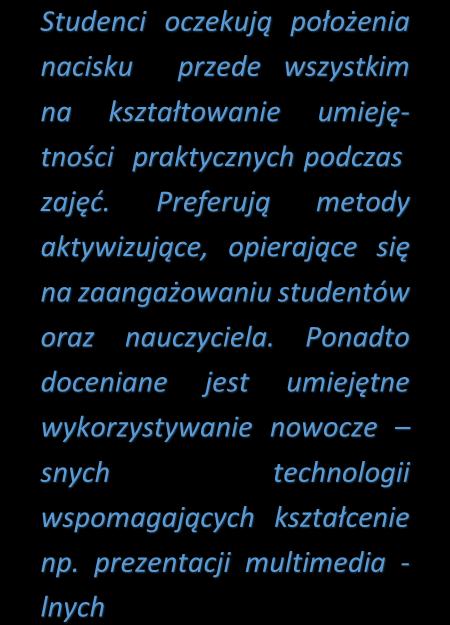 Studenci oczekują położenia nacisku przede wszystkim na kształtowanie umiejętności praktycznych podczas zajęć. Preferują metody aktywizujące, opierające się na zaangażowaniu studentów oraz nauczyciela. Ponadto doceniane jest umiejętne wykorzystywanie nowocze – snych technologii wspomagających kształcenie np. prezentacji multimedia - lnych